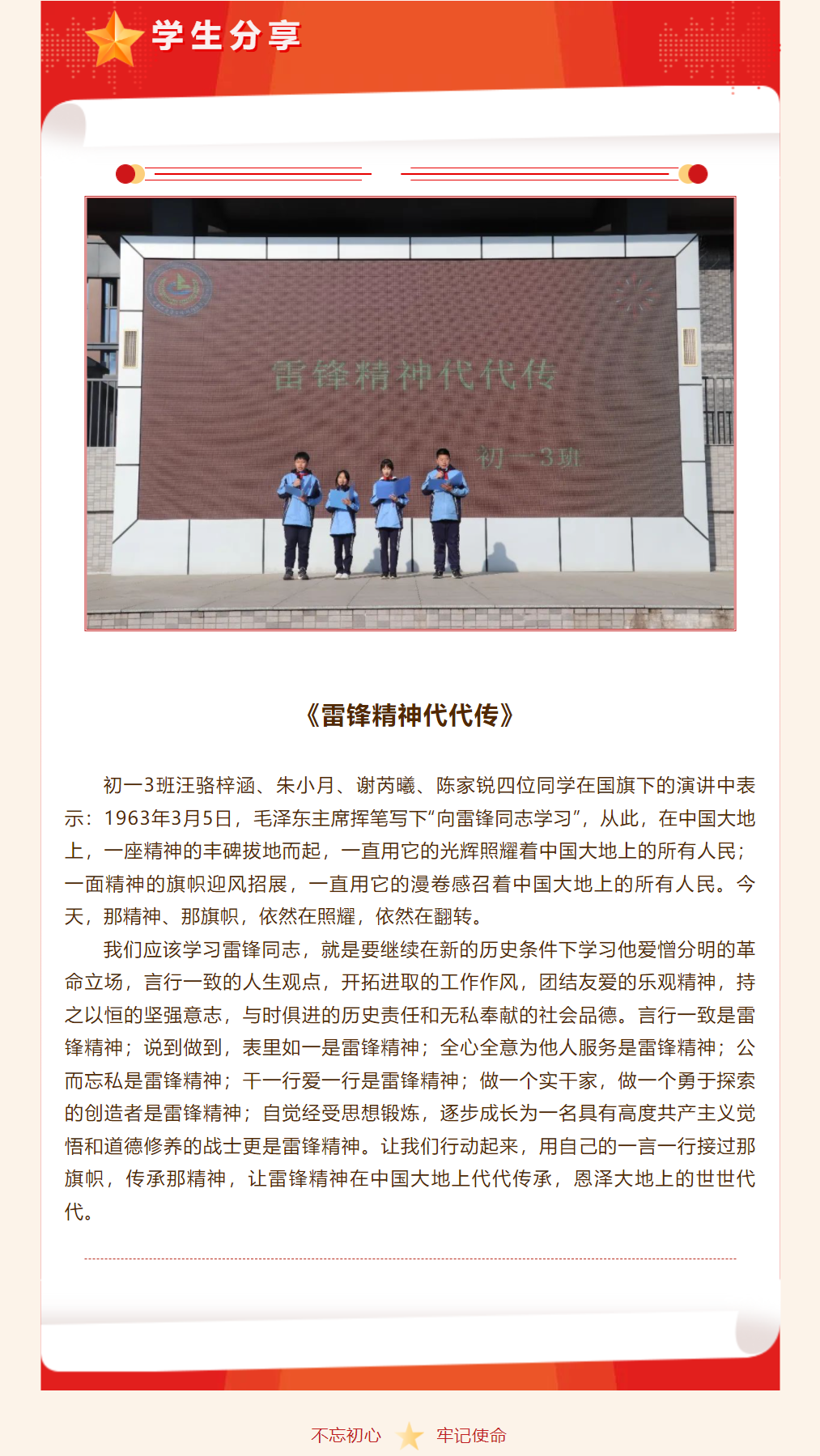 学生分享

雷锋精神代代传

初一3班

《雷锋精神代代传》

初一3班汪骆梓涵、朱小月、谢芮曦、陈家锐四位同学在国旗下的演讲中表示：1963年3月5日，毛泽东主席挥笔写下“向雷锋同志学习”，从此，在中国大地上，一座精神的丰碑拔地而起，一直用它的光辉照耀着中国大地上的所有人民；一面精神的旗帜迎风招展，一直用它的漫卷感召着中国大地上的所有人民。今天，那精神、那旗帜，依然在照耀，依然在翻转。

我们应该学习雷锋同志，就是要继续在新的历史条件下学习他爱憎分明的革命立场，言行一致的人生观点，开拓进取的工作作风，团结友爱的乐观精神，持之以恒的坚强意志，与时俱进的历史责任和无私奉献的社会品德。言行一致是雷锋精神；说到做到，表里如一是雷锋精神；全心全意为他人服务是雷锋精神；公而忘私是雷锋精神；干一行爱一行是雷锋精神；做一个实干家，做一个勇于探索的创造者是雷锋精神；自觉经受思想锻炼，逐步成长为一名具有高度共产主义觉悟和道德修养的战士更是雷锋精神。让我们行动起来，用自己的一言一行接过那旗帜，传承那精神，让雷锋精神在中国大地上代代传承，恩泽大地上的世世代代。

不忘初心 牢记使命